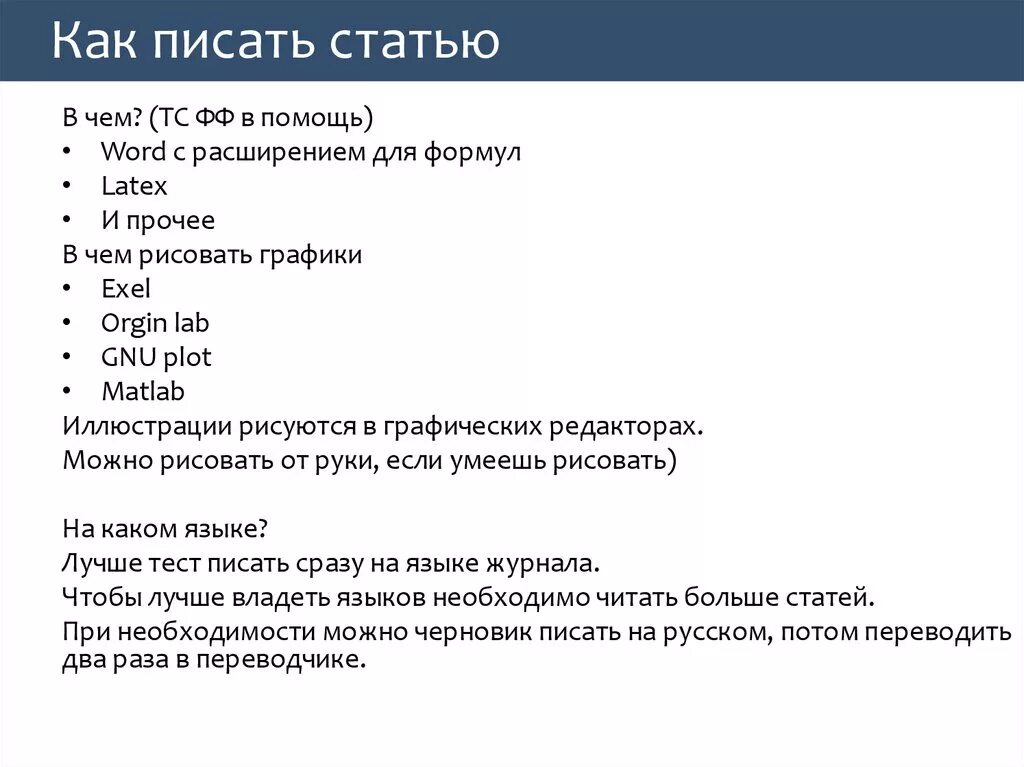 Как писать статью

В чем? (ТС ФФ в помощь)
• Word с расширением для формул
• Latex
• И прочее
В чем рисовать графики
• Exel
• Orgin lab
• GNU plot
• Matlab
Иллюстрации рисуются в графических редакторах.
Можно рисовать от руки, если умеешь рисовать)

На каком языке?
Лучше тест писать сразу на языке журнала.
Чтобы лучше владеть языков необходимо читать больше статей.
При необходимости можно черновик писать на русском, потом переводить два раза в переводчике.